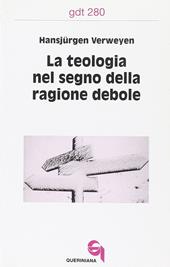 gdt 280

Hansjürgen Verweyen

La teologia nel segno della ragione debole

QUERINIANA